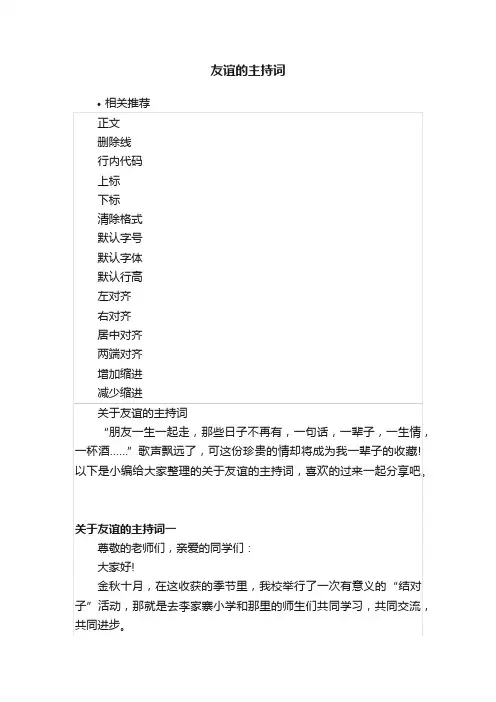 友谊的主持词

• 相关推荐

正文
删除线
行内代码
上标
下标
清除格式
默认字号
默认字体
默认行高
左对齐
右对齐
居中对齐
两端对齐
增加缩进
减少缩进

关于友谊的主持词

“朋友一生一起走，那些日子不再有，一句话，一辈子，一生情，一杯酒……”歌声飘远了，可这份珍贵的情却将成为我一辈子的收藏!以下是小编给大家整理的关于友谊的主持词，喜欢的过来一起分享吧。

关于友谊的主持词一

尊敬的老师们，亲爱的同学们：

大家好!

金秋十月，在这收获的季节里，我校举行了一次有意义的“结对子”活动，那就是去李家寨小学和那里的师生们共同学习，共同交流，共同进步。